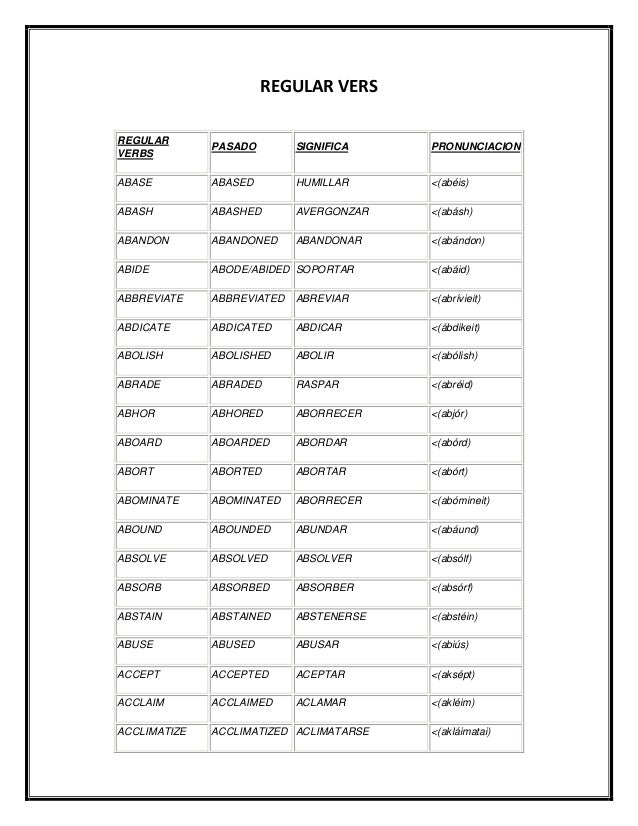 REGULAR VERS

| REGULAR VERBS | PASADO | SIGNIFICA | PRONUNCIACION |
|---|---|---|---|
| ABASE | ABASED | HUMILLAR | <(abéis) |
| ABASH | ABASHED | AVERGONZAR | <(abásh) |
| ABANDON | ABANDONED | ABANDONAR | <(abándon) |
| ABIDE | ABODE/ABIDED | SOPORTAR | <(abáid) |
| ABBREVIATE | ABBREVIATED | ABREVIAR | <(abrívieit) |
| ABDICATE | ABDICATED | ABDICAR | <(ábdikeit) |
| ABOLISH | ABOLISHED | ABOLIR | <(abólish) |
| ABRADE | ABRADED | RASPAR | <(abréid) |
| ABHOR | ABHORED | ABORRECER | <(abjór) |
| ABOARD | ABOARDED | ABORDAR | <(abórd) |
| ABORT | ABORTED | ABORTAR | <(abórt) |
| ABOMINATE | ABOMINATED | ABORRECER | <(abómineit) |
| ABOUND | ABOUNDED | ABUNDAR | <(abáund) |
| ABSOLVE | ABSOLVED | ABSOLVER | <(absólf) |
| ABSORB | ABSORBED | ABSORBER | <(absórf) |
| ABSTAIN | ABSTAINED | ABSTENERSE | <(abstéin) |
| ABUSE | ABUSED | ABUSAR | <(abiús) |
| ACCEPT | ACCEPTED | ACEPTAR | <(aksépt) |
| ACCLAIM | ACCLAIMED | ACLAMAR | <(akléim) |
| ACCLIMATIZE | ACCLIMATIZED | ACLIMATARSE | <(akláimatai) |